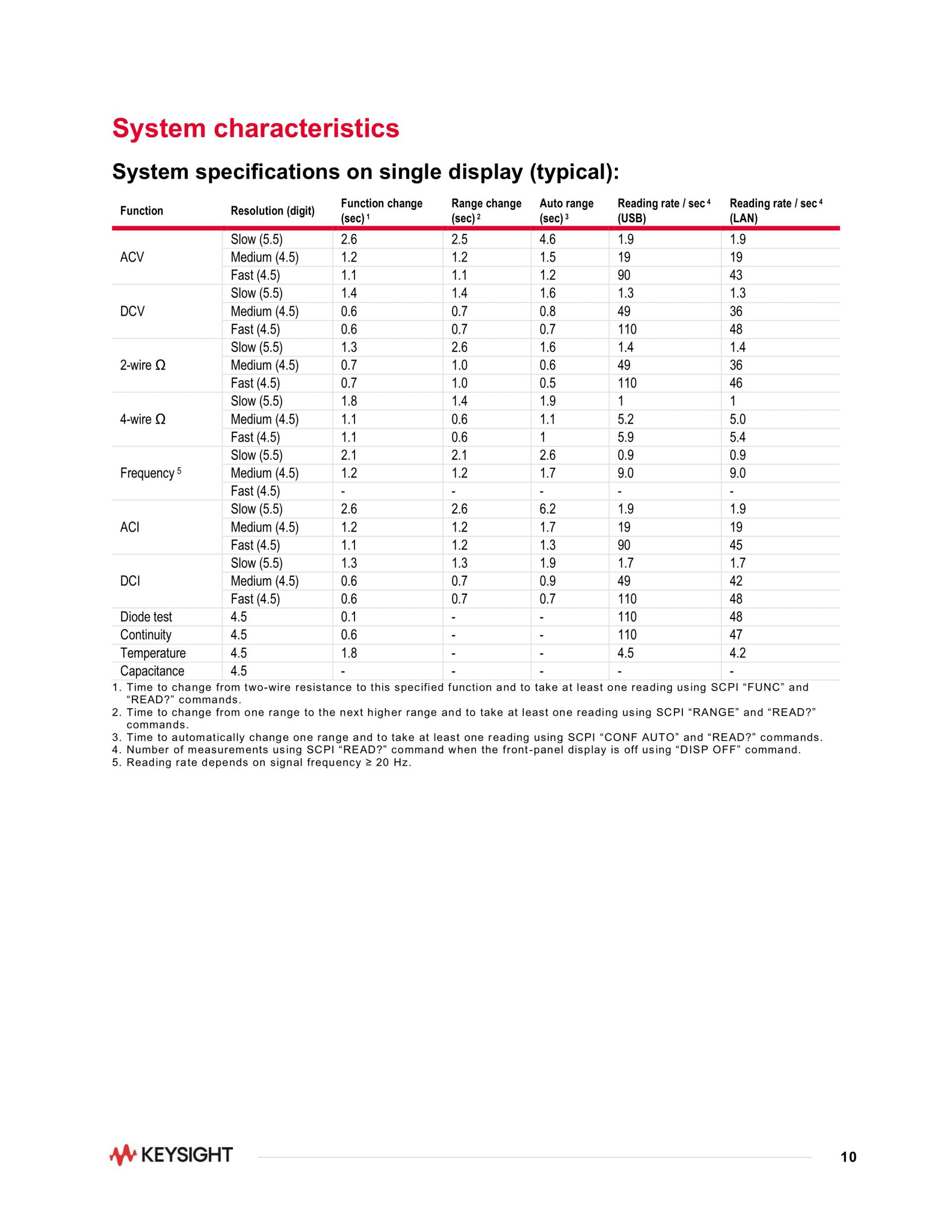 System characteristics

System specifications on single display (typical):

| Function | Resolution (digit) | Function change (sec) $^1$ | Range change (sec) $^2$ | Auto range (sec) $^3$ | Reading rate / sec $^4$ (USB) | Reading rate / sec $^4$ (LAN) |
|---|---|---|---|---|---|---|
| ACV | Slow (5.5) | 2.6 | 2.5 | 4.6 | 1.9 | 1.9 |
| | Medium (4.5) | 1.2 | 1.2 | 1.5 | 19 | 19 |
| | Fast (4.5) | 1.1 | 1.1 | 1.2 | 90 | 43 |
| DCV | Slow (5.5) | 1.4 | 1.4 | 1.6 | 1.3 | 1.3 |
| | Medium (4.5) | 0.6 | 0.7 | 0.8 | 49 | 36 |
| | Fast (4.5) | 0.6 | 0.7 | 0.7 | 110 | 48 |
| 2-wire Ω | Slow (5.5) | 1.3 | 2.6 | 1.6 | 1.4 | 1.4 |
| | Medium (4.5) | 0.7 | 1.0 | 0.6 | 49 | 36 |
| | Fast (4.5) | 0.7 | 1.0 | 0.5 | 110 | 46 |
| 4-wire Ω | Slow (5.5) | 1.8 | 1.4 | 1.9 | 1 | 1 |
| | Medium (4.5) | 1.1 | 0.6 | 1.1 | 5.2 | 5.0 |
| | Fast (4.5) | 1.1 | 0.6 | 1 | 5.9 | 5.4 |
| Frequency $^5$ | Slow (5.5) | 2.1 | 2.1 | 2.6 | 0.9 | 0.9 |
| | Medium (4.5) | 1.2 | 1.2 | 1.7 | 9.0 | 9.0 |
| | Fast (4.5) | - | - | - | - | - |
| ACI | Slow (5.5) | 2.6 | 2.6 | 6.2 | 1.9 | 1.9 |
| | Medium (4.5) | 1.2 | 1.2 | 1.7 | 19 | 19 |
| | Fast (4.5) | 1.1 | 1.2 | 1.3 | 90 | 45 |
| DCI | Slow (5.5) | 1.3 | 1.3 | 1.9 | 1.7 | 1.7 |
| | Medium (4.5) | 0.6 | 0.7 | 0.9 | 49 | 42 |
| | Fast (4.5) | 0.6 | 0.7 | 0.7 | 110 | 48 |
| Diode test | 4.5 | 0.1 | - | - | 110 | 48 |
| Continuity | 4.5 | 0.6 | - | - | 110 | 47 |
| Temperature | 4.5 | 1.8 | - | - | 4.5 | 4.2 |
| Capacitance | 4.5 | - | - | - | - | - |

1. Time to change from two-wire resistance to this specified function and to take at least one reading using SCPI “FUNC” and “READ?” commands.
2. Time to change from one range to the next higher range and to take at least one reading using SCPI “RANGE” and “READ?” commands.
3. Time to automatically change one range and to take at least one reading using SCPI “CONF AUTO” and “READ?” commands.
4. Number of measurements using SCPI “READ?” command when the front-panel display is off using “DISP OFF” command.
5. Reading rate depends on signal frequency ≥ 20 Hz.

KEYSIGHT

10